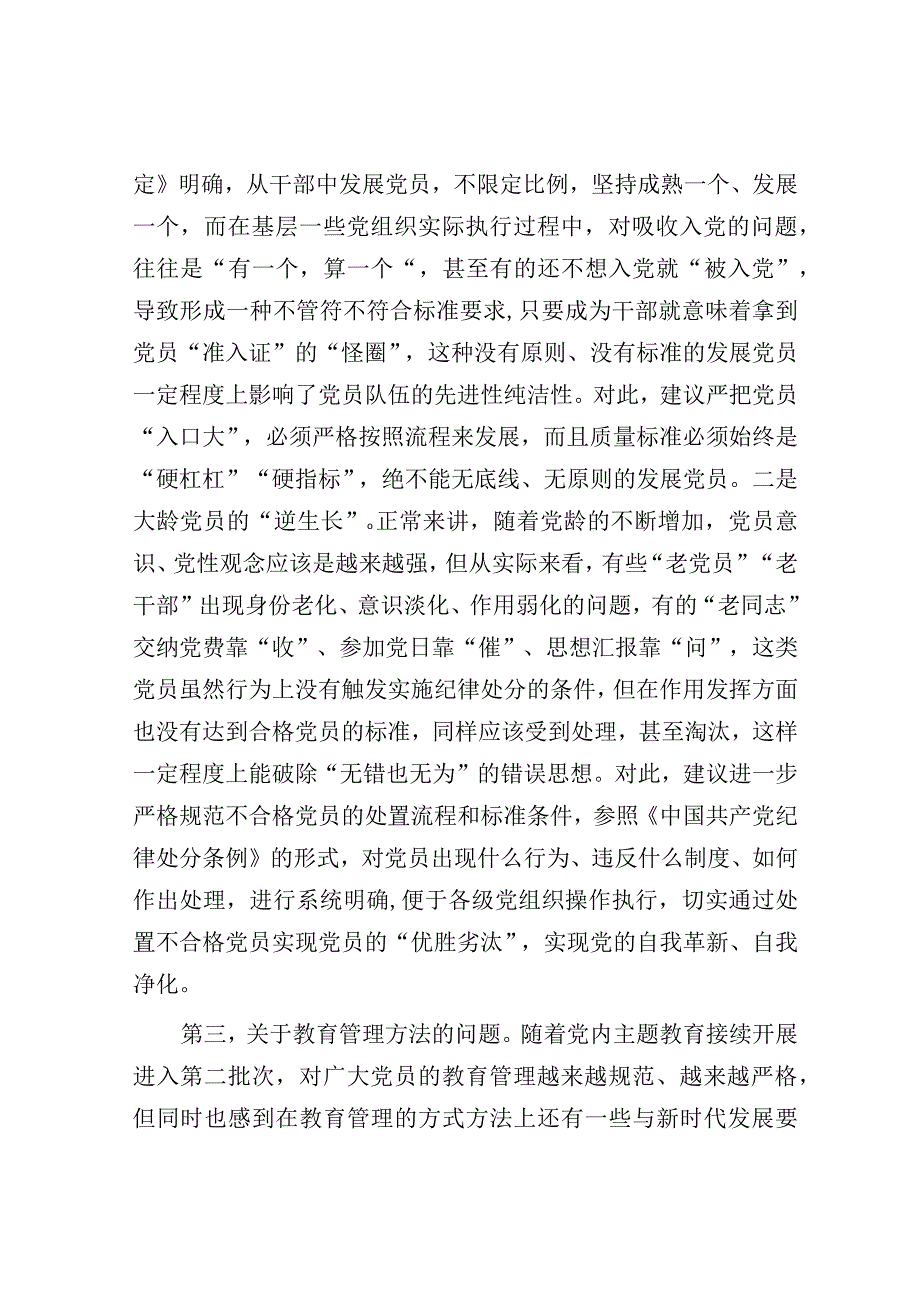 定》明确，从干部中发展党员，不限定比例，坚持成熟一个、发展一个，而在基层一些党组织实际执行过程中，对吸收入党的问题，往往是“有一个，算一个“，甚至有的还不想入党就“被入党”，导致形成一种不管符不符合标准要求,只要成为干部就意味着拿到党员“准入证”的“怪圈”，这种没有原则、没有标准的发展党员一定程度上影响了党员队伍的先进性纯洁性。对此，建议严把党员“入口大”，必须严格按照流程来发展，而且质量标准必须始终是“硬杠杠”“硬指标”，绝不能无底线、无原则的发展党员。二是大龄党员的“逆生长”。正常来讲，随着党龄的不断增加，党员意识、党性观念应该是越来越强，但从实际来看，有些“老党员”“老干部”出现身份老化、意识淡化、作用弱化的问题，有的“老同志”交纳党费靠“收”、参加党日靠“催”、思想汇报靠“问”，这类党员虽然行为上没有触发实施纪律处分的条件，但在作用发挥方面也没有达到合格党员的标准，同样应该受到处理，甚至淘汰，这样一定程度上能破除“无错也无为”的错误思想。对此，建议进一步严格规范不合格党员的处置流程和标准条件，参照《中国共产党纪律处分条例》的形式，对党员出现什么行为、违反什么制度、如何作出处理，进行系统明确,便于各级党组织操作执行，切实通过处置不合格党员实现党员的“优胜劣汰”，实现党的自我革新、自我净化。

第三，关于教育管理方法的问题。随着党内主题教育接续开展进入第二批次，对广大党员的教育管理越来越规范、越来越严格，但同时也感到在教育管理的方式方法上还有一些与新时代发展要